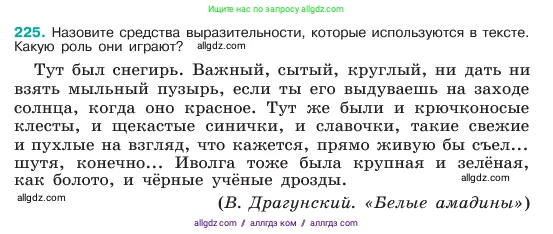 Ищите нас по запросу allgdz.com

225. Назовите средства выразительности, которые используются в тексте. Какую роль они играют? allgdz.com

Тут был снегирь. Важный, сытый, круглый, ни дать ни взять мыльный пузырь, если ты его выдуваешь на заходе солнца, когда оно красное. Тут же были и крючконосые клесты, и щекастые синички, и славочки, такие свежие и пухлые на взгляд, что кажется, прямо живую бы съел... шутя, конечно... Иволга тоже была крупная и зелёная, как болото, и чёрные учёные дрозды. allgdz.com

allgdz.com

(В. Драгунский. «Белые амадины»)

allgdz.com / аллгдз ком / аллгдз com